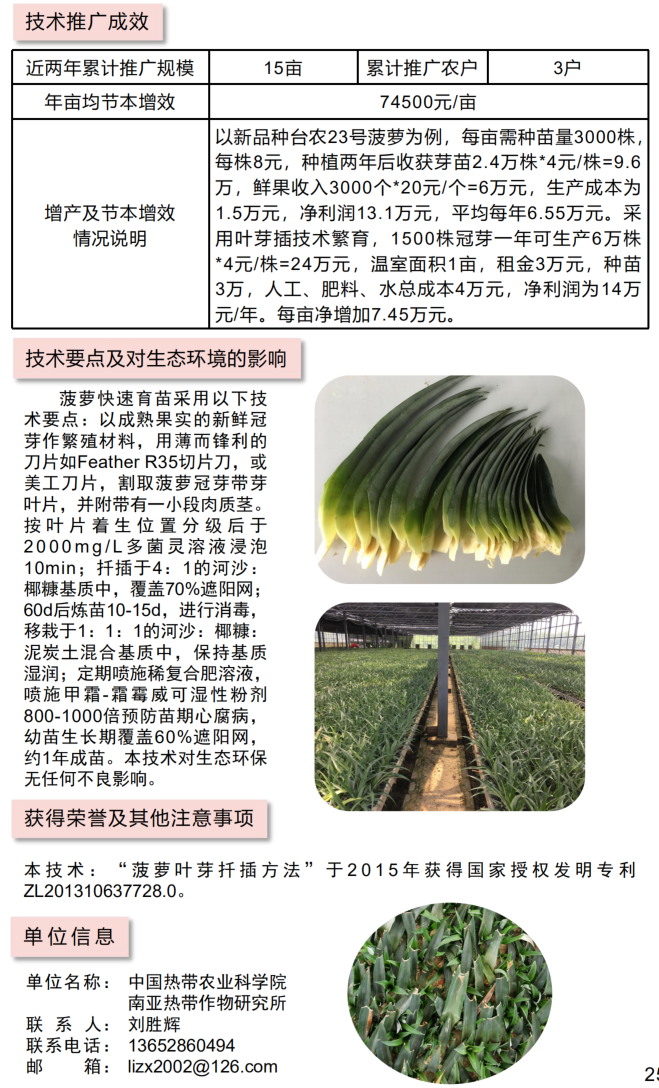 技术推广成效

| 近两年累计推广规模 | 15亩 | 累计推广农户 | 3户 |
|---|---|---|---|
| 年亩均节本增效 | 74500元/亩 | | |
| 增产及节本增效情况说明 | 以新品种台农23号菠萝为例，每亩需种苗量3000株，每株8元，种植两年后收获芽苗2.4万株*4元/株=9.6万，鲜果收入3000个*20元/个=6万元，生产成本为1.5万元，净利润13.1万元，平均每年6.55万元。采用叶芽插技术繁育，1500株冠芽一年可生产6万株*4元/株=24万元，温室面积1亩，租金3万元，种苗3万，人工、肥料、水总成本4万元，净利润为14万元/年。每亩净增加7.45万元。 | | |

技术要点及对生态环境的影响

菠萝快速育苗采用以下技术要点：以成熟果实的新鲜冠芽作繁殖材料，用薄而锋利的刀片如Feather R35切片刀，或美工刀片，割取菠萝冠芽带芽叶片，并附带有一小段肉质茎。按叶片着生位置分级后于2000mg/L多菌灵溶液浸泡10min；扦插于4：1的河沙：椰糠基质中，覆盖70%遮阳网；60d后炼苗10-15d，进行消毒，移栽于1：1：1的河沙：椰糠：泥炭土混合基质中，保持基质湿润；定期喷施稀复合肥溶液，喷施甲霜-霜霉威可湿性粉剂800-1000倍预防苗期心腐病，幼苗生长期覆盖60%遮阳网，约1年成苗。本技术对生态环保无任何不良影响。

获得荣誉及其他注意事项

本技术：“菠萝叶芽扦插方法”于2015年获得国家授权发明专利ZL201310637728.0。

单位信息

单位名称：中国热带农业科学院南亚热带作物研究所
联 系 人：刘胜辉
联系电话：13652860494
邮　　箱：lizx2002@126.com

25